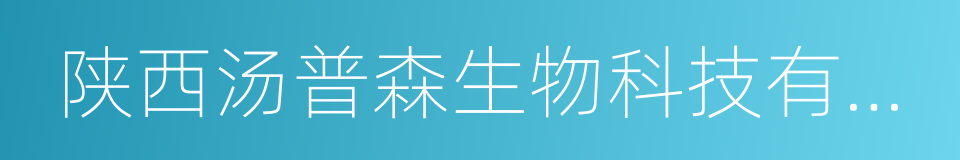 陕西汤普森生物科技有...